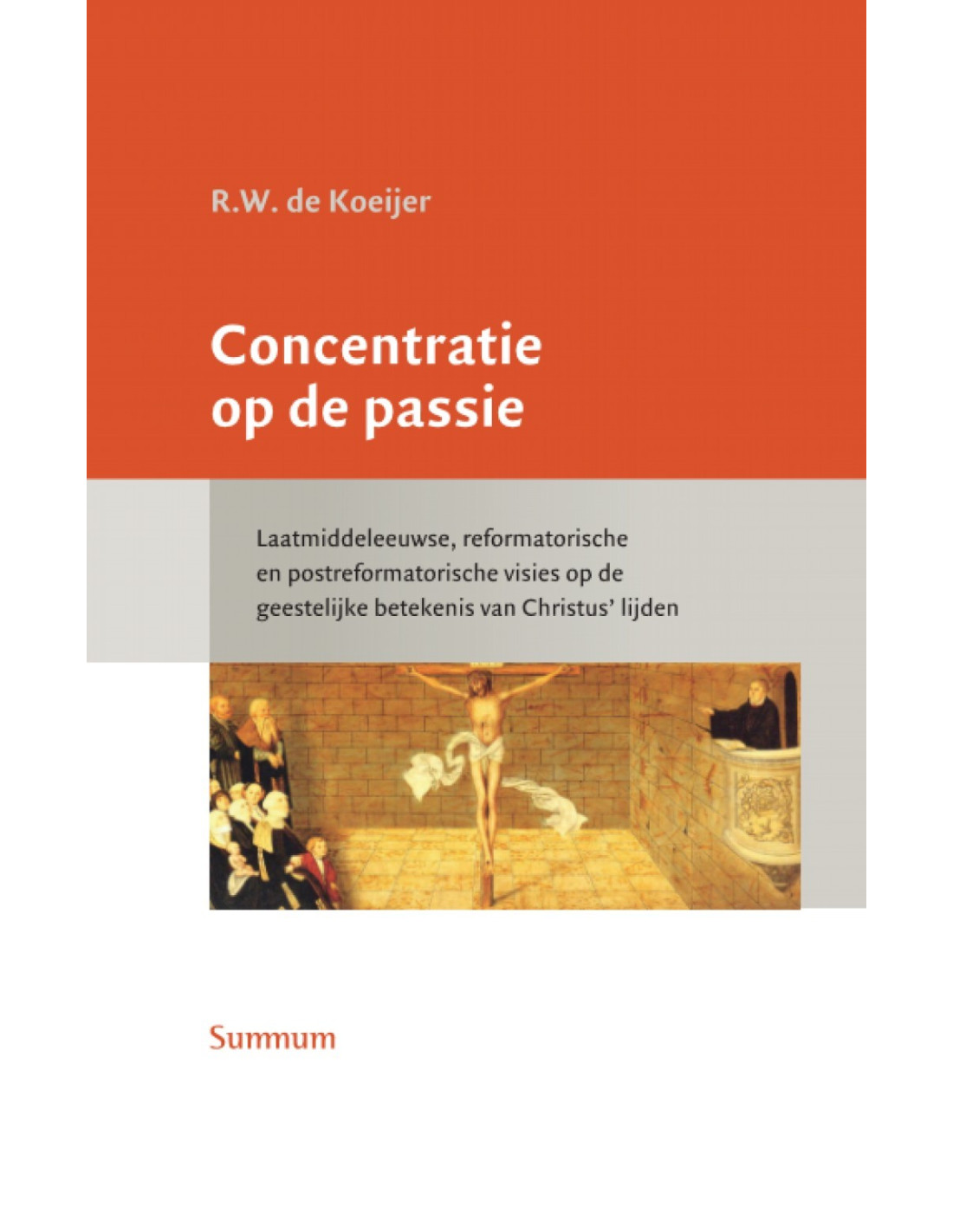 R.W. de Koeijer

Concentratie op de passie

Laatmiddeleeuwse, reformatorische en postreformatorische visies op de geestelijke betekenis van Christus' lijden

Summum